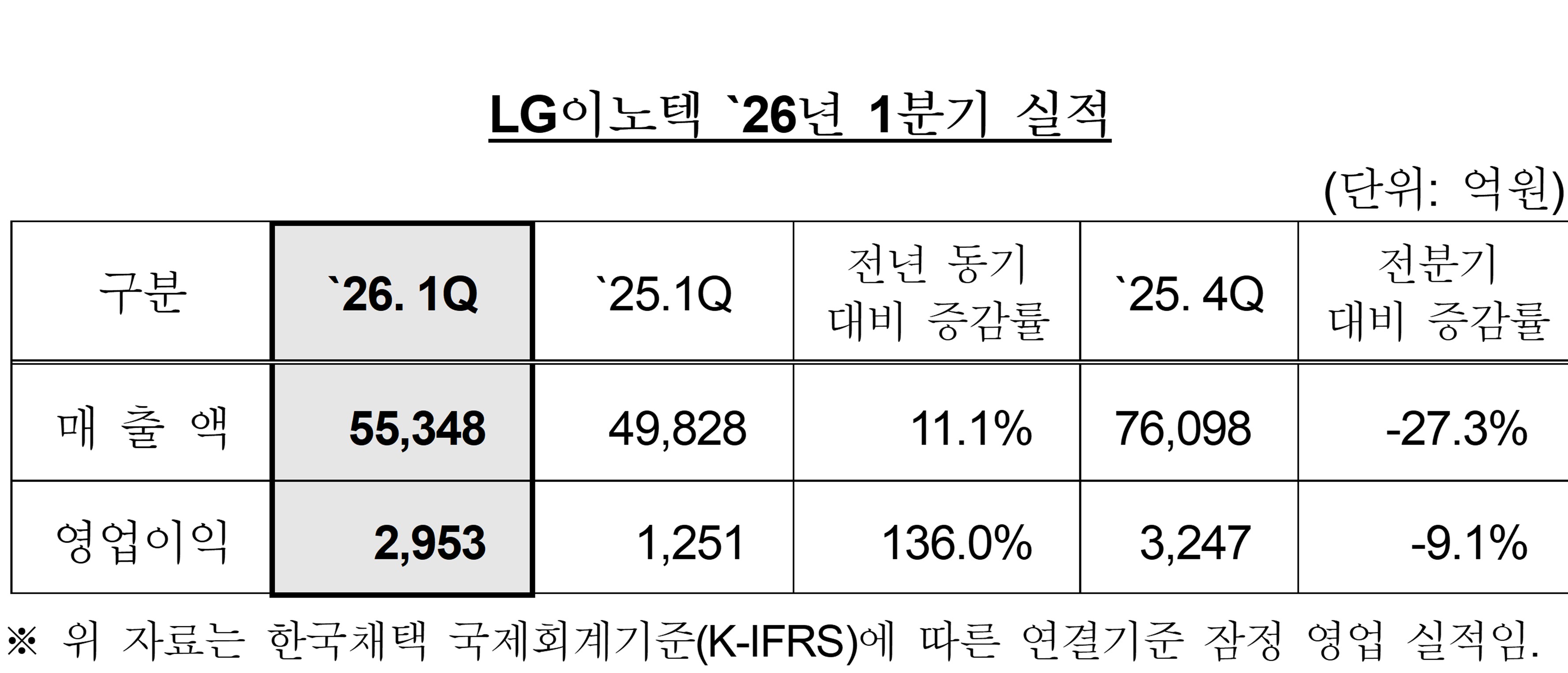 LG이노텍 `26년 1분기 실적

(단위: 억원)

| 구분 | `26. 1Q | `25.1Q | 전년 동기 대비 증감률 | `25. 4Q | 전분기 대비 증감률 |
|---|---|---|---|---|---|
| 매 출 액 | 55,348 | 49,828 | 11.1% | 76,098 | -27.3% |
| 영업이익 | 2,953 | 1,251 | 136.0% | 3,247 | -9.1% |

※ 위 자료는 한국채택 국제회계기준(K-IFRS)에 따른 연결기준 잠정 영업 실적임.